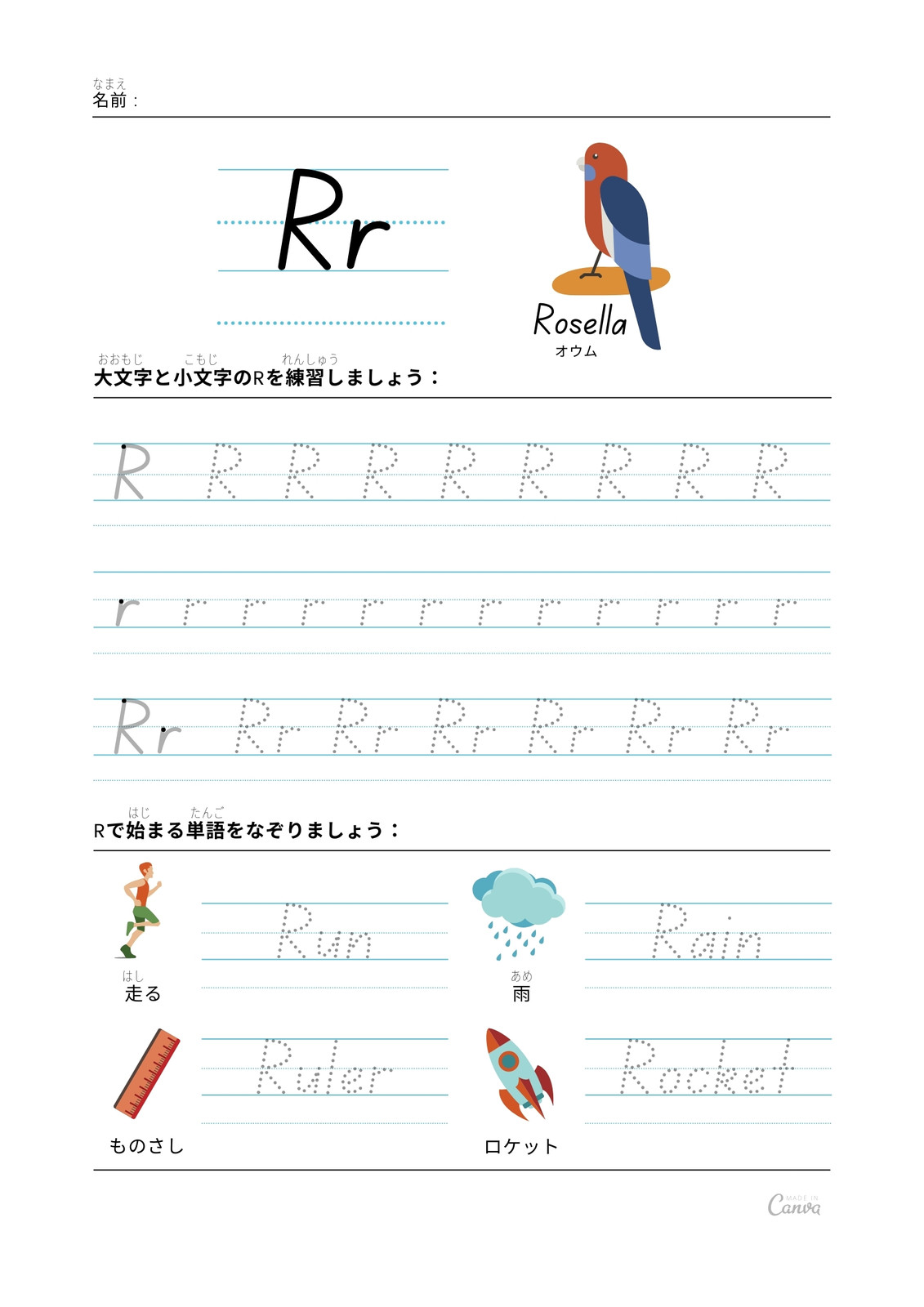 なまえ
名前：

Rr

Rosella
オウム

おおもじ こもじ れんしゅう
大文字と小文字のRを練習しましょう：

R R R R R R R R R

r r r r r r r r r r r r

Rr Rr Rr Rr Rr Rr Rr

はじ たんご
Rで始まる単語をなぞりましょう：

Run
はし
走る

Rain
あめ
雨

Ruler
ものさし

Rocket
ロケット

MADE IN Canva